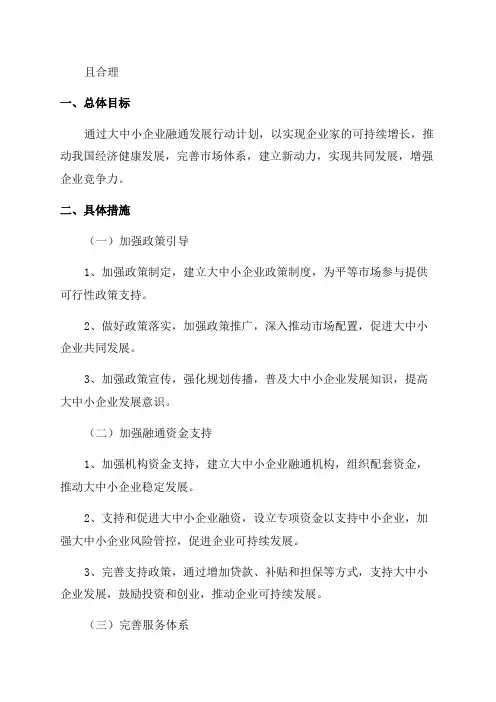 且合理

一、总体目标

通过大中小企业融通发展行动计划，以实现企业家的可持续增长，推动我国经济健康发展，完善市场体系，建立新动力，实现共同发展，增强企业竞争力。

二、具体措施

（一）加强政策引导

1、加强政策制定，建立大中小企业政策制度，为平等市场参与提供可行性政策支持。

2、做好政策落实，加强政策推广，深入推动市场配置，促进大中小企业共同发展。

3、加强政策宣传，强化规划传播，普及大中小企业发展知识，提高大中小企业发展意识。

（二）加强融通资金支持

1、加强机构资金支持，建立大中小企业融通机构，组织配套资金，推动大中小企业稳定发展。

2、支持和促进大中小企业融资，设立专项资金以支持中小企业，加强大中小企业风险管控，促进企业可持续发展。

3、完善支持政策，通过增加贷款、补贴和担保等方式，支持大中小企业发展，鼓励投资和创业，推动企业可持续发展。

（三）完善服务体系